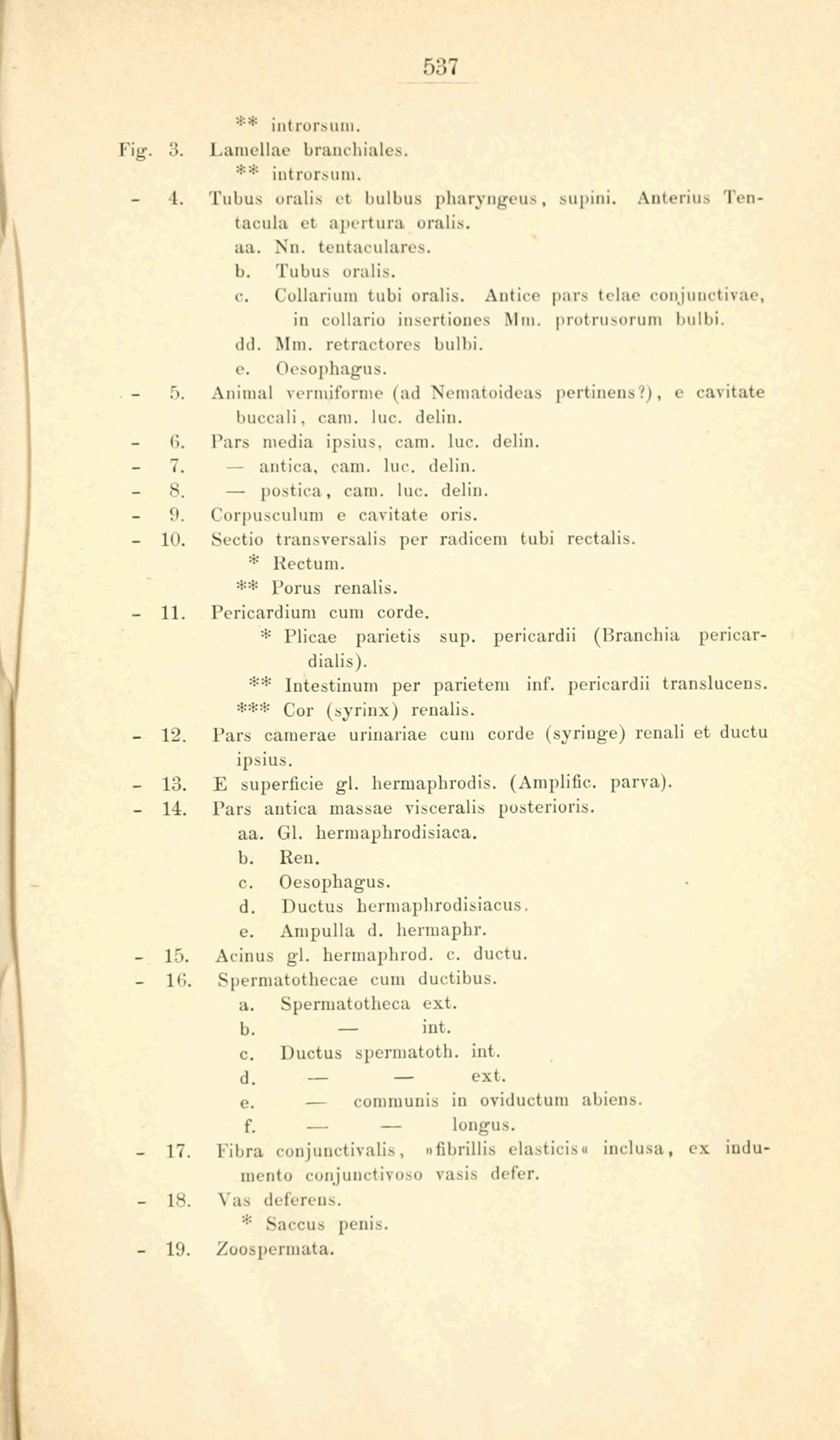 537

** introrsum.

Fig. 3. Lamellae branchiales.

** introrsum.

- 4. Tubus oralis et bulbus pharyngeus, supini. Anterius Tentacula et apertura oralis.

aa. Nn. tentaculares.

b. Tubus oralis.

c. Collarium tubi oralis. Antice pars telae conjunctivae, in collario insertiones Mm. protrusorum bulbi.

dd. Mm. retractores bulbi.

e. Oesophagus.

- 5. Animal vermiforme (ad Nematoideas pertinens?), e cavitate buccali, cam. luc. delin.

- 6. Pars media ipsius, cam. luc. delin.

- 7. — antica, cam. luc. delin.

- 8. — postica, cam. luc. delin.

- 9. Corpusculum e cavitate oris.

- 10. Sectio transversalis per radicem tubi rectalis.

* Rectum.

** Porus renalis.

- 11. Pericardium cum corde.

* Plicae parietis sup. pericardii (Branchia pericardialis).

** Intestinum per parietem inf. pericardii translucens.

*** Cor (syrinx) renalis.

- 12. Pars camerae urinariae cum corde (syringe) renali et ductu ipsius.

- 13. E superficie gl. hermaphrodis. (Amplific. parva).

- 14. Pars antica massae visceralis posterioris.

aa. Gl. hermaphrodisiaca.

b. Ren.

c. Oesophagus.

d. Ductus hermaphrodisiacus.

e. Ampulla d. hermaphr.

- 15. Acinus gl. hermaphrod. c. ductu.

- 16. Spermatothecae cum ductibus.

a. Spermatotheca ext.

b. — int.

c. Ductus spermatoth. int.

d. — — ext.

e. — communis in oviductum abiens.

f. — — longus.

- 17. Fibra conjunctivalis, »fibrillis elasticis« inclusa, ex indumento conjunctivoso vasis defer.

- 18. Vas deferens.

* Saccus penis.

- 19. Zoospermata.